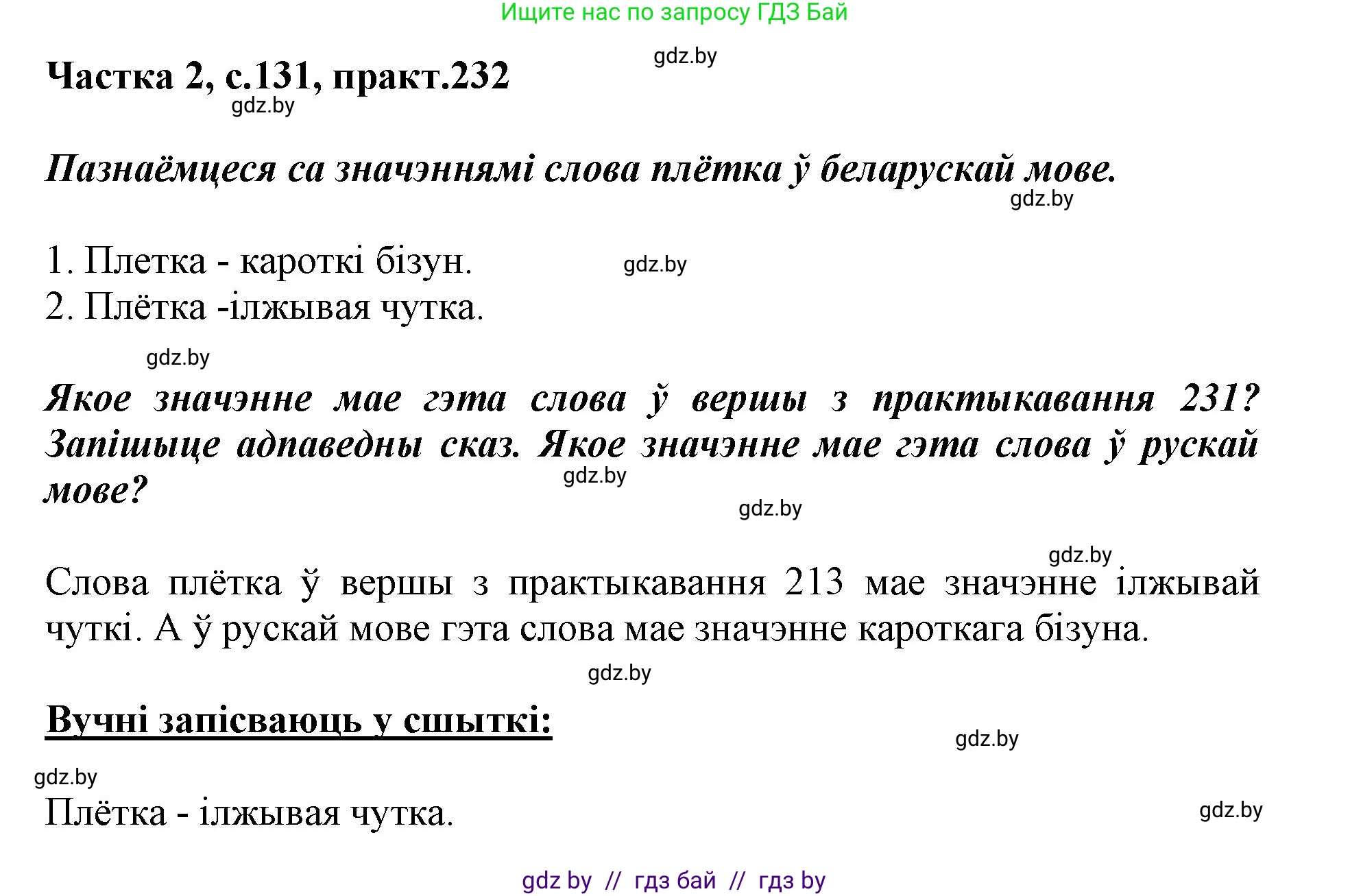 Ищите нас по запросу ГДЗ Бай

gdz.by

Частка 2, с.131, практ.232

gdz.by

Пазнаёмцеся са значэннямі слова плётка ў беларускай мове.

gdz.by

1. Плетка - кароткі бізун.

gdz.by

2. Плётка -ілжывая чутка.

gdz.by

Якое значэнне мае гэта слова ў вершы з практыкавання 231? Запішыце адпаведны сказ. Якое значэнне мае гэта слова ў рускай мове?

gdz.by

gdz.by

gdz.by

Слова плётка ў вершы з практыкавання 213 мае значэнне ілжывай чуткі. А ў рускай мове гэта слова мае значэнне кароткага бізуна.

gdz.by

Вучні запісваюць у сшыткі:

gdz.by

gdz.by

Плётка - ілжывая чутка.

gdz.by

gdz by // гдз бай // гдз by